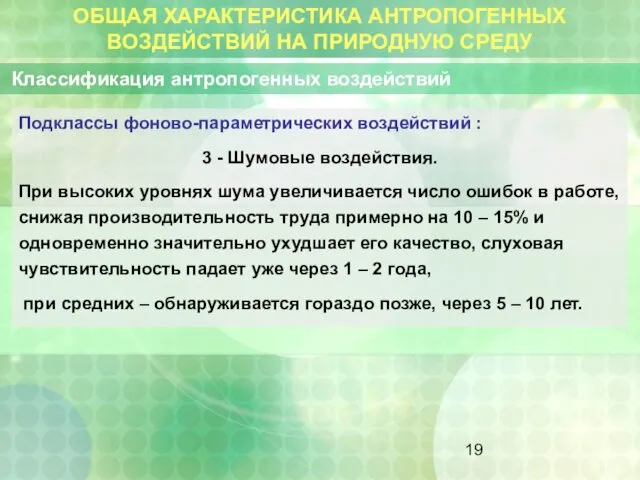 ОБЩАЯ ХАРАКТЕРИСТИКА АНТРОПОГЕННЫХ ВОЗДЕЙСТВИЙ НА ПРИРОДНУЮ СРЕДУ

Классификация антропогенных воздействий

Подклассы фоново-параметрических воздействий :

3 - Шумовые воздействия.

При высоких уровнях шума увеличивается число ошибок в работе, снижая производительность труда примерно на 10 – 15% и одновременно значительно ухудшает его качество, слуховая чувствительность падает уже через 1 – 2 года,

при средних – обнаруживается гораздо позже, через 5 – 10 лет.

19